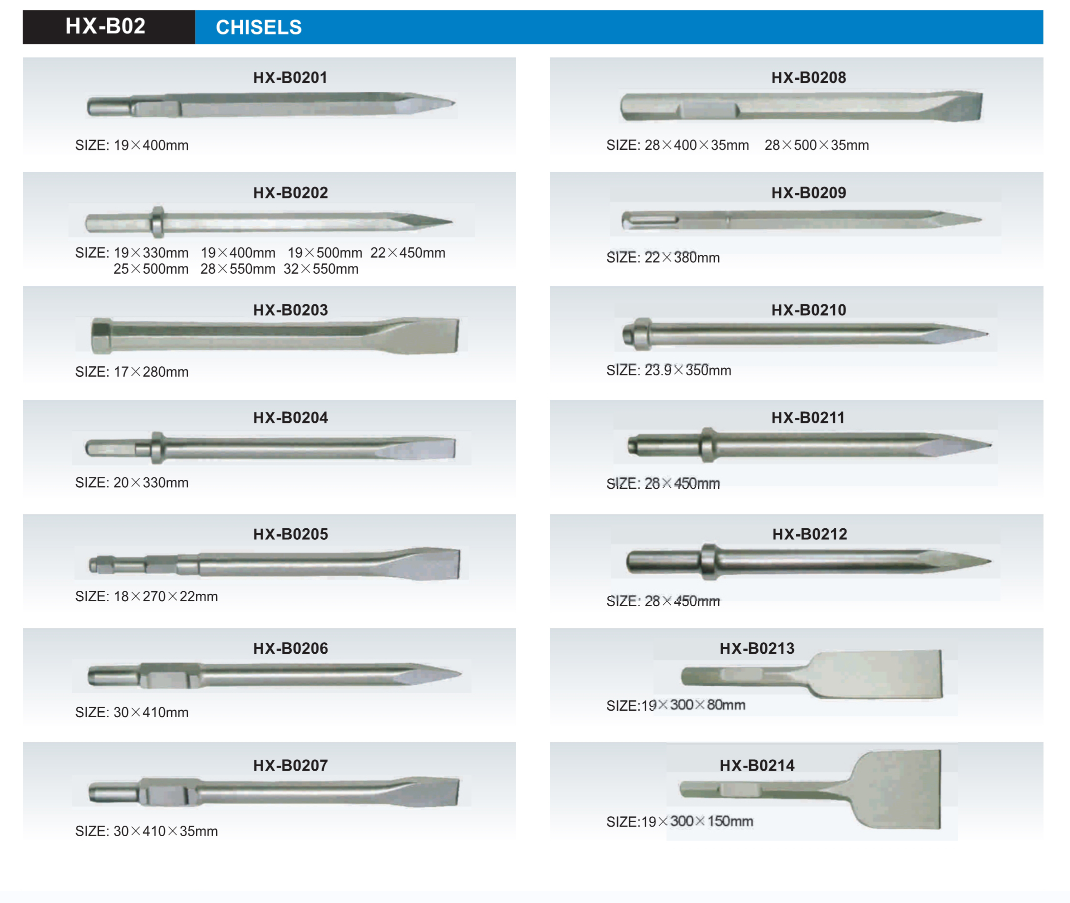 HX-B02 CHISELS

HX-B0201

SIZE: 19×400mm

HX-B0202

SIZE: 19×330mm 19×400mm 19×500mm 22×450mm 25×500mm 28×550mm 32×550mm

HX-B0203

SIZE: 17×280mm

HX-B0204

SIZE: 20×330mm

HX-B0205

SIZE: 18×270×22mm

HX-B0206

SIZE: 30×410mm

HX-B0207

SIZE: 30×410×35mm

HX-B0208

SIZE: 28×400×35mm 28×500×35mm

HX-B0209

SIZE: 22×380mm

HX-B0210

SIZE: 23.9×350mm

HX-B0211

SIZE: 28×450mm

HX-B0212

SIZE: 28×450mm

HX-B0213

SIZE:19×300×80mm

HX-B0214

SIZE:19×300×150mm